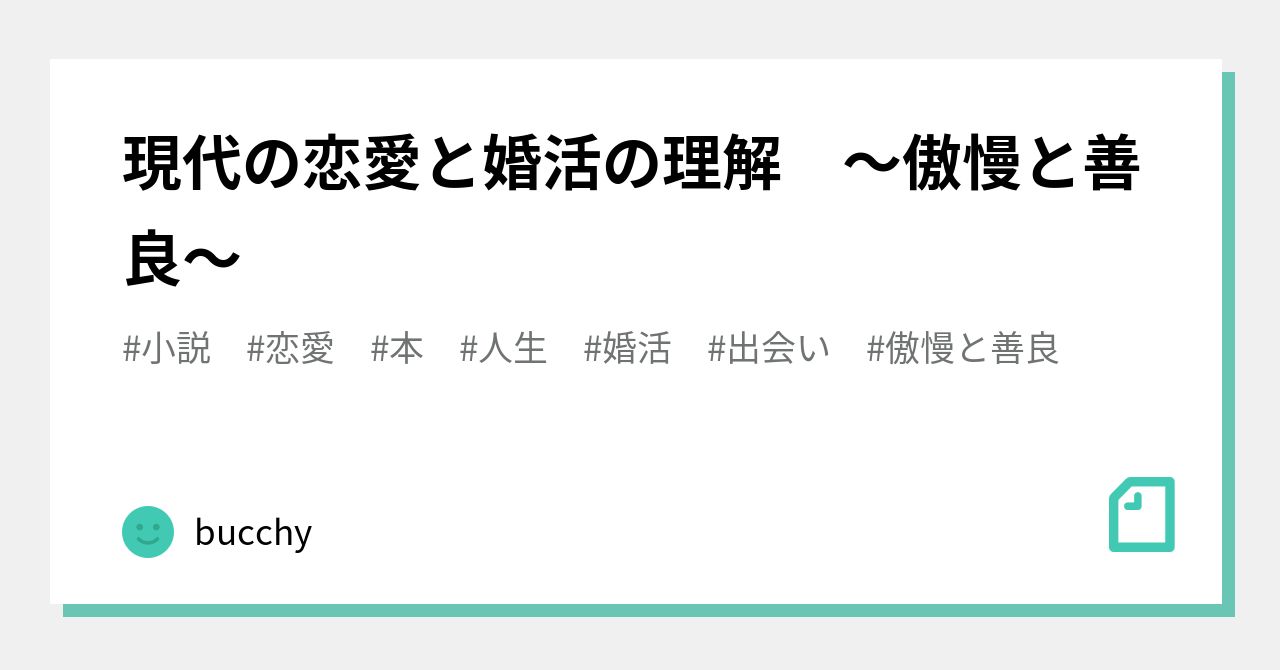 現代の恋愛と婚活の理解　〜傲慢と善良〜

#小説　#恋愛　#本　#人生　#婚活　#出会い　#傲慢と善良

bucchy